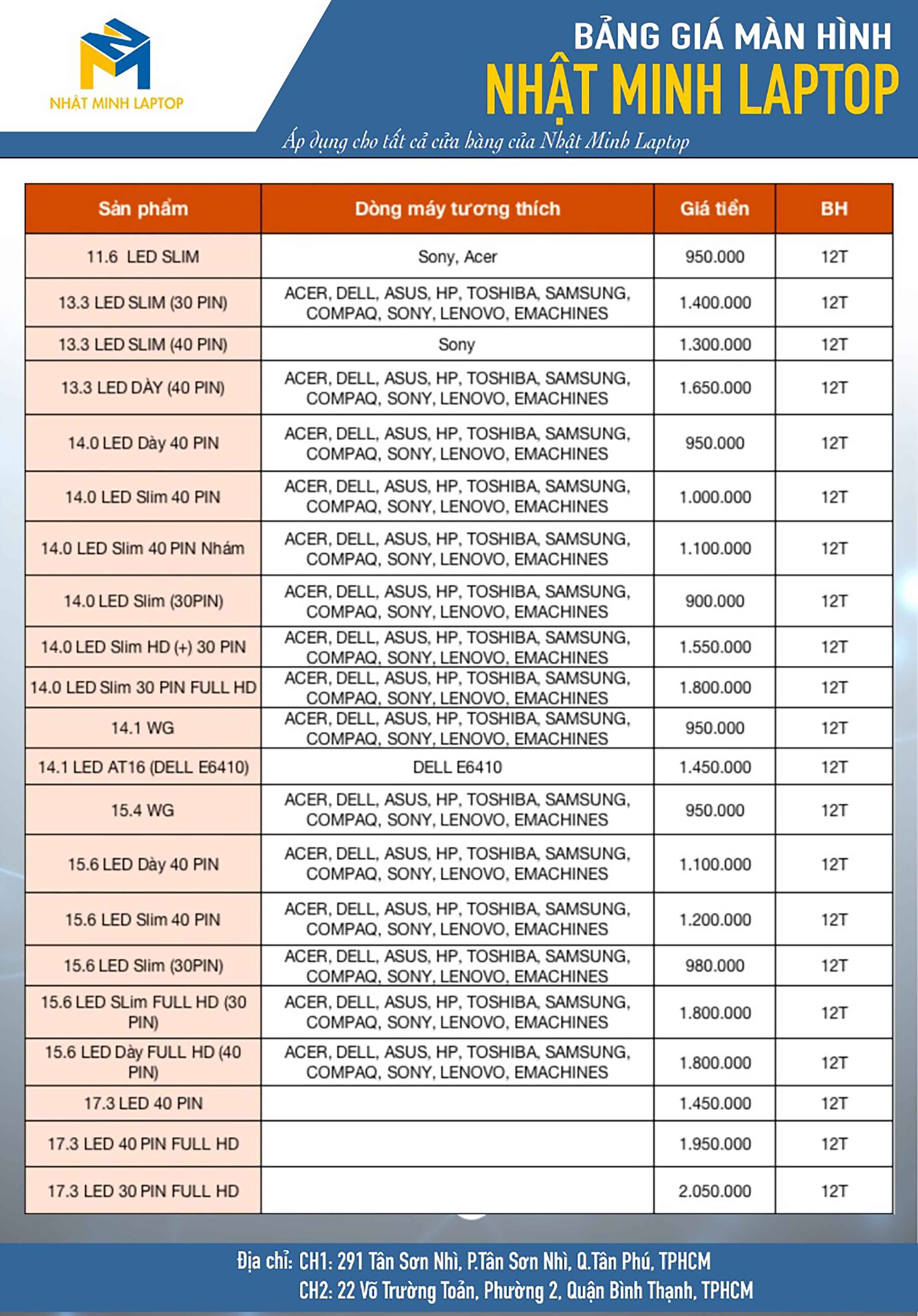 NHẬT MINH LAPTOP

BẢNG GIÁ MÀN HÌNH
NHẬT MINH LAPTOP
Áp dụng cho tất cả cửa hàng của Nhật Minh Laptop

| Sản phẩm | Dòng máy tương thích | Giá tiền | BH |
|---|---|---|---|
| 11.6 LED SLIM | Sony, Acer | 950.000 | 12T |
| 13.3 LED SLIM (30 PIN) | ACER, DELL, ASUS, HP, TOSHIBA, SAMSUNG, COMPAQ, SONY, LENOVO, EMACHINES | 1.400.000 | 12T |
| 13.3 LED SLIM (40 PIN) | Sony | 1.300.000 | 12T |
| 13.3 LED DÀY (40 PIN) | ACER, DELL, ASUS, HP, TOSHIBA, SAMSUNG, COMPAQ, SONY, LENOVO, EMACHINES | 1.650.000 | 12T |
| 14.0 LED Dày 40 PIN | ACER, DELL, ASUS, HP, TOSHIBA, SAMSUNG, COMPAQ, SONY, LENOVO, EMACHINES | 950.000 | 12T |
| 14.0 LED Slim 40 PIN | ACER, DELL, ASUS, HP, TOSHIBA, SAMSUNG, COMPAQ, SONY, LENOVO, EMACHINES | 1.000.000 | 12T |
| 14.0 LED Slim 40 PIN Nhám | ACER, DELL, ASUS, HP, TOSHIBA, SAMSUNG, COMPAQ, SONY, LENOVO, EMACHINES | 1.100.000 | 12T |
| 14.0 LED Slim (30PIN) | ACER, DELL, ASUS, HP, TOSHIBA, SAMSUNG, COMPAQ, SONY, LENOVO, EMACHINES | 900.000 | 12T |
| 14.0 LED Slim HD (+) 30 PIN | ACER, DELL, ASUS, HP, TOSHIBA, SAMSUNG, COMPAQ, SONY, LENOVO, EMACHINES | 1.550.000 | 12T |
| 14.0 LED Slim 30 PIN FULL HD | ACER, DELL, ASUS, HP, TOSHIBA, SAMSUNG, COMPAQ, SONY, LENOVO, EMACHINES | 1.800.000 | 12T |
| 14.1 WG | ACER, DELL, ASUS, HP, TOSHIBA, SAMSUNG, COMPAQ, SONY, LENOVO, EMACHINES | 950.000 | 12T |
| 14.1 LED AT16 (DELL E6410) | DELL E6410 | 1.450.000 | 12T |
| 15.4 WG | ACER, DELL, ASUS, HP, TOSHIBA, SAMSUNG, COMPAQ, SONY, LENOVO, EMACHINES | 950.000 | 12T |
| 15.6 LED Dày 40 PIN | ACER, DELL, ASUS, HP, TOSHIBA, SAMSUNG, COMPAQ, SONY, LENOVO, EMACHINES | 1.100.000 | 12T |
| 15.6 LED Slim 40 PIN | ACER, DELL, ASUS, HP, TOSHIBA, SAMSUNG, COMPAQ, SONY, LENOVO, EMACHINES | 1.200.000 | 12T |
| 15.6 LED Slim (30PIN) | ACER, DELL, ASUS, HP, TOSHIBA, SAMSUNG, COMPAQ, SONY, LENOVO, EMACHINES | 980.000 | 12T |
| 15.6 LED SLim FULL HD (30 PIN) | ACER, DELL, ASUS, HP, TOSHIBA, SAMSUNG, COMPAQ, SONY, LENOVO, EMACHINES | 1.800.000 | 12T |
| 15.6 LED Dày FULL HD (40 PIN) | ACER, DELL, ASUS, HP, TOSHIBA, SAMSUNG, COMPAQ, SONY, LENOVO, EMACHINES | 1.800.000 | 12T |
| 17.3 LED 40 PIN | | 1.450.000 | 12T |
| 17.3 LED 40 PIN FULL HD | | 1.950.000 | 12T |
| 17.3 LED 30 PIN FULL HD | | 2.050.000 | 12T |

Địa chỉ: CH1: 291 Tân Sơn Nhì, P.Tân Sơn Nhì, Q.Tân Phú, TPHCM
CH2: 22 Võ Trường Toản, Phường 2, Quận Bình Thạnh, TPHCM